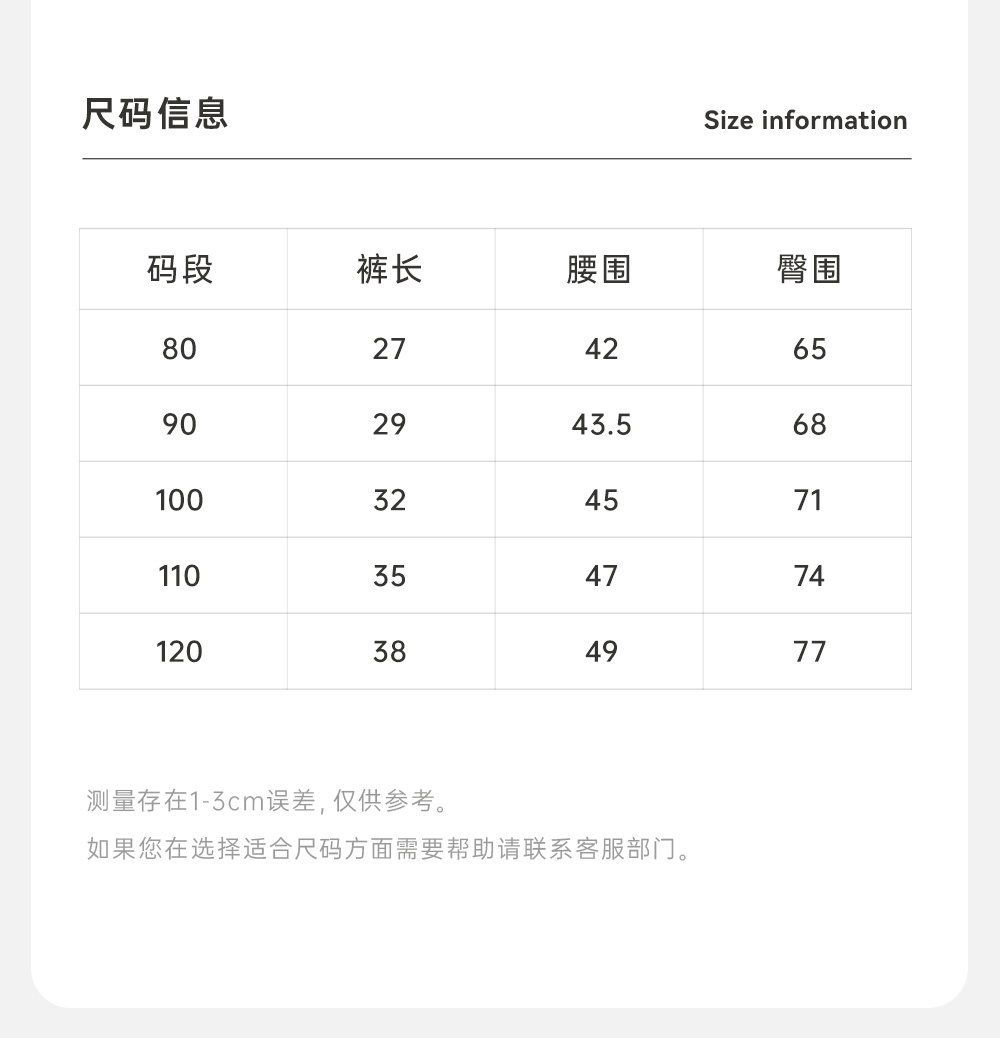 尺码信息

Size information

| 码段 | 裤长 | 腰围 | 臀围 |
|---|---|---|---|
| 80 | 27 | 42 | 65 |
| 90 | 29 | 43.5 | 68 |
| 100 | 32 | 45 | 71 |
| 110 | 35 | 47 | 74 |
| 120 | 38 | 49 | 77 |

测量存在1-3cm误差, 仅供参考。

如果您在选择适合尺码方面需要帮助请联系客服部门。